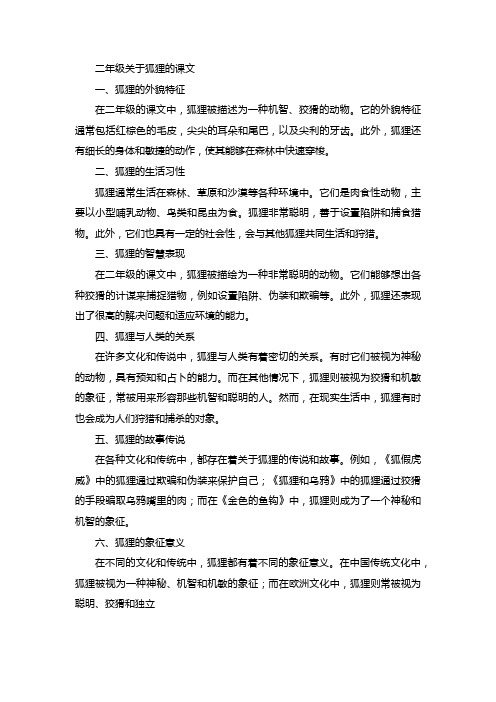 二年级关于狐狸的课文

一、狐狸的外貌特征

在二年级的课文中，狐狸被描述为一种机智、狡猾的动物。它的外貌特征通常包括红棕色的毛皮，尖尖的耳朵和尾巴，以及尖利的牙齿。此外，狐狸还有细长的身体和敏捷的动作，使其能够在森林中快速穿梭。

二、狐狸的生活习性

狐狸通常生活在森林、草原和沙漠等各种环境中。它们是肉食性动物，主要以小型哺乳动物、鸟类和昆虫为食。狐狸非常聪明，善于设置陷阱和捕食猎物。此外，它们也具有一定的社会性，会与其他狐狸共同生活和狩猎。

三、狐狸的智慧表现

在二年级的课文中，狐狸被描绘为一种非常聪明的动物。它们能够想出各种狡猾的计谋来捕捉猎物，例如设置陷阱、伪装和欺骗等。此外，狐狸还表现出了很高的解决问题和适应环境的能力。

四、狐狸与人类的关系

在许多文化和传说中，狐狸与人类有着密切的关系。有时它们被视为神秘的动物，具有预知和占卜的能力。而在其他情况下，狐狸则被视为狡猾和机敏的象征，常被用来形容那些机智和聪明的人。然而，在现实生活中，狐狸有时也会成为人们狩猎和捕杀的对象。

五、狐狸的故事传说

在各种文化和传统中，都存在着关于狐狸的传说和故事。例如，《狐假虎威》中的狐狸通过欺骗和伪装来保护自己；《狐狸和乌鸦》中的狐狸通过狡猾的手段骗取乌鸦嘴里的肉；而在《金色的鱼钩》中，狐狸则成为了一个神秘和机智的象征。

六、狐狸的象征意义

在不同的文化和传统中，狐狸都有着不同的象征意义。在中国传统文化中，狐狸被视为一种神秘、机智和机敏的象征；而在欧洲文化中，狐狸则常被视为聪明、狡猾和独立